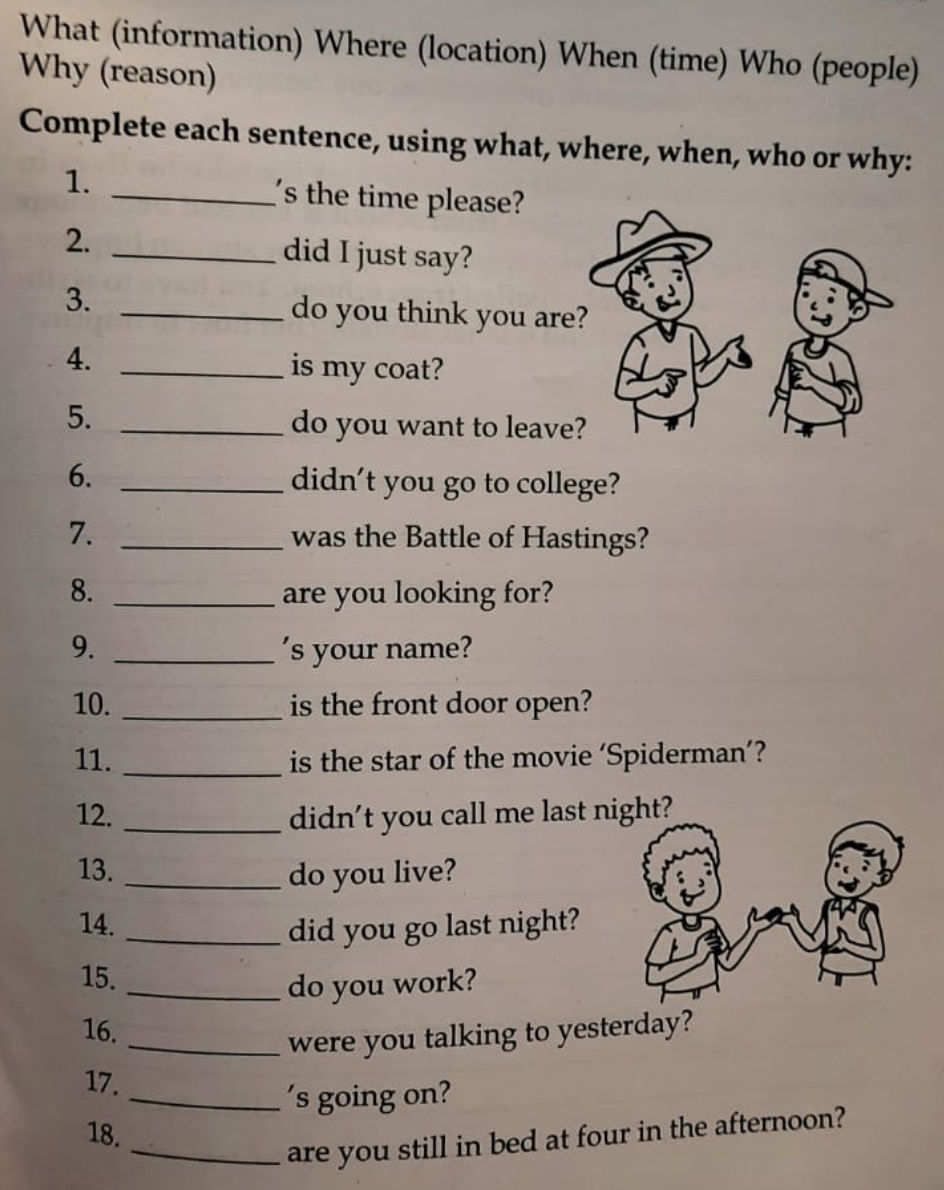 What (information) Where (location) When (time) Who (people) Why (reason)

Complete each sentence, using what, where, when, who or why:

1. ____'s the time please?

2. ____ did I just say?

3. ____ do you think you are?

4. ____ is my coat?

5. ____ do you want to leave?

6. ____ didn't you go to college?

7. ____ was the Battle of Hastings?

8. ____ are you looking for?

9. ____'s your name?

10. ____ is the front door open?

11. ____ is the star of the movie 'Spiderman'?

12. ____ didn't you call me last night?

13. ____ do you live?

14. ____ did you go last night?

15. ____ do you work?

16. ____ were you talking to yesterday?

17. ____'s going on?

18. ____ are you still in bed at four in the afternoon?